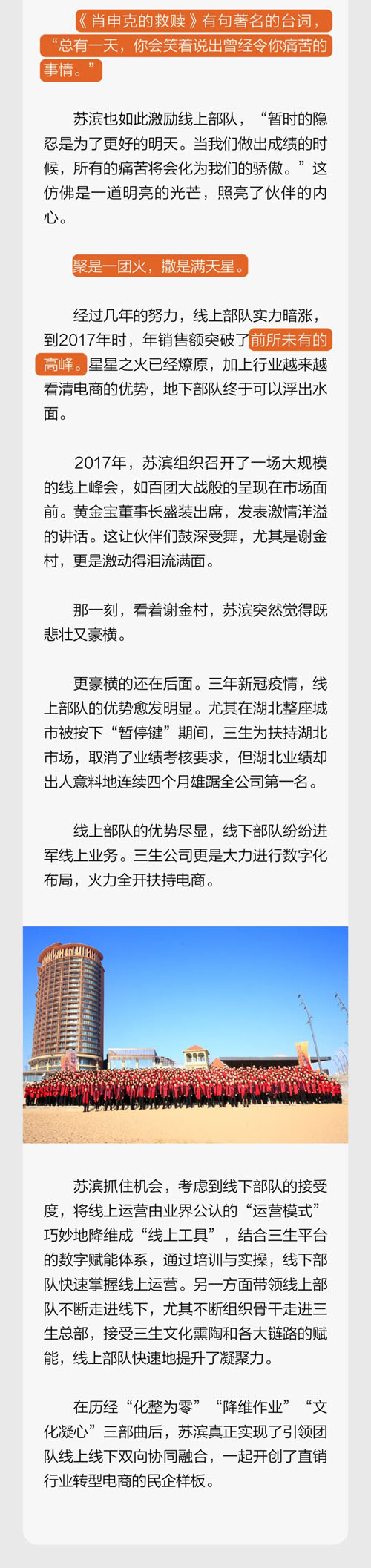 《肖申克的救赎》有句著名的台词，“总有一天，你会笑着说出曾经令你痛苦的事情。”

苏滨也如此激励线上部队，“暂时的隐忍是为了更好的明天。当我们做出成绩的时候，所有的痛苦将会化为我们的骄傲。”这仿佛是一道明亮的光芒，照亮了伙伴的内心。

聚是一团火，撒是满天星。

经过几年的努力，线上部队实力暗涨，到2017年时，年销售额突破了前所未有的高峰。星星之火已经燎原，加上行业越来越看清电商的优势，地下部队终于可以浮出水面。

2017年，苏滨组织召开了一场大规模的线上峰会，如百团大战般的呈现在市场面前。黄金宝董事长盛装出席，发表激情洋溢的讲话。这让伙伴们鼓深受舞，尤其是谢金村，更是激动得泪流满面。

那一刻，看着谢金村，苏滨突然觉得既悲壮又豪横。

更豪横的还在后面。三年新冠疫情，线上部队的优势愈发明显。尤其在湖北整座城市被按下“暂停键”期间，三生为扶持湖北市场，取消了业绩考核要求，但湖北业绩却出人意料地连续四个月雄踞全公司第一名。

线上部队的优势尽显，线下部队纷纷进军线上业务。三生公司更是大力进行数字化布局，火力全开扶持电商。

苏滨抓住机会，考虑到线下部队的接受度，将线上运营由业界公认的“运营模式”巧妙地降维成“线上工具”，结合三生平台的数字赋能体系，通过培训与实操，线下部队快速掌握线上运营。另一方面带领线上部队不断走进线下，尤其不断组织骨干走进三生总部，接受三生文化熏陶和各大链路的赋能，线上部队快速地提升了凝聚力。

在历经“化整为零”“降维作业”“文化凝心”三部曲后，苏滨真正实现了引领团队线上线下双向协同融合，一起开创了直销行业转型电商的民企样板。